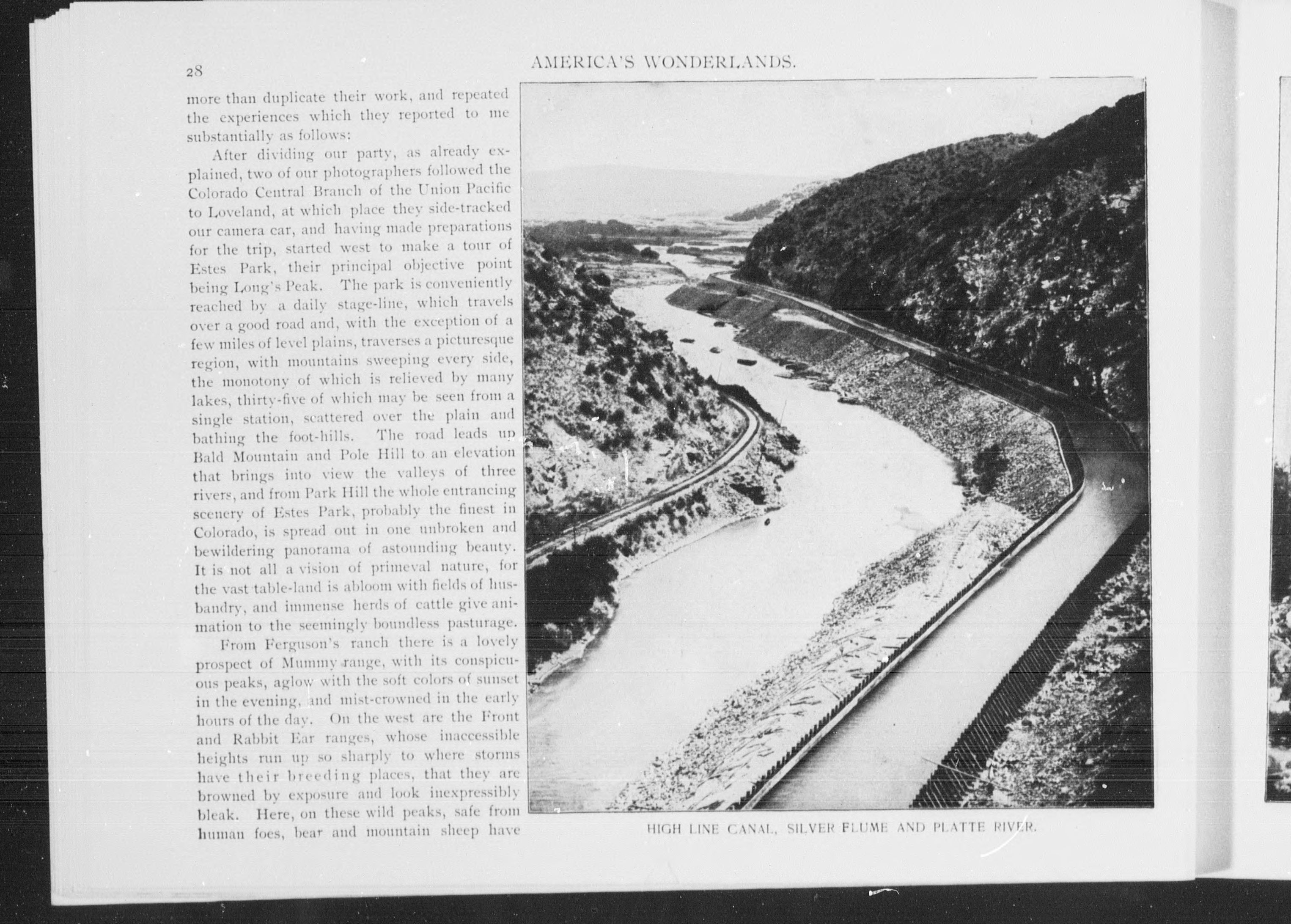 28

AMERICA'S WONDERLANDS.

more than duplicate their work, and repeated the experiences which they reported to me substantially as follows:

After dividing our party, as already explained, two of our photographers followed the Colorado Central Branch of the Union Pacific to Loveland, at which place they side-tracked our camera car, and having made preparations for the trip, started west to make a tour of Estes Park, their principal objective point being Long's Peak. The park is conveniently reached by a daily stage-line, which travels over a good road and, with the exception of a few miles of level plains, traverses a picturesque region, with mountains sweeping every side, the monotony of which is relieved by many lakes, thirty-five of which may be seen from a single station, scattered over the plain and bathing the foot-hills. The road leads up Bald Mountain and Pole Hill to an elevation that brings into view the valleys of three rivers, and from Park Hill the whole entrancing scenery of Estes Park, probably the finest in Colorado, is spread out in one unbroken and bewildering panorama of astounding beauty. It is not all a vision of primeval nature, for the vast table-land is abloom with fields of husbandry, and immense herds of cattle give animation to the seemingly boundless pasturage.

From Ferguson's ranch there is a lovely prospect of Mummy range, with its conspicuous peaks, aglow with the soft colors of sunset in the evening, and mist-crowned in the early hours of the day. On the west are the Front and Rabbit Ear ranges, whose inaccessible heights run up so sharply to where storms have their breeding places, that they are browned by exposure and look inexpressibly bleak. Here, on these wild peaks, safe from human foes, bear and mountain sheep have

HIGH LINE CANAL, SILVER FLUME AND PLATTE RIVER.